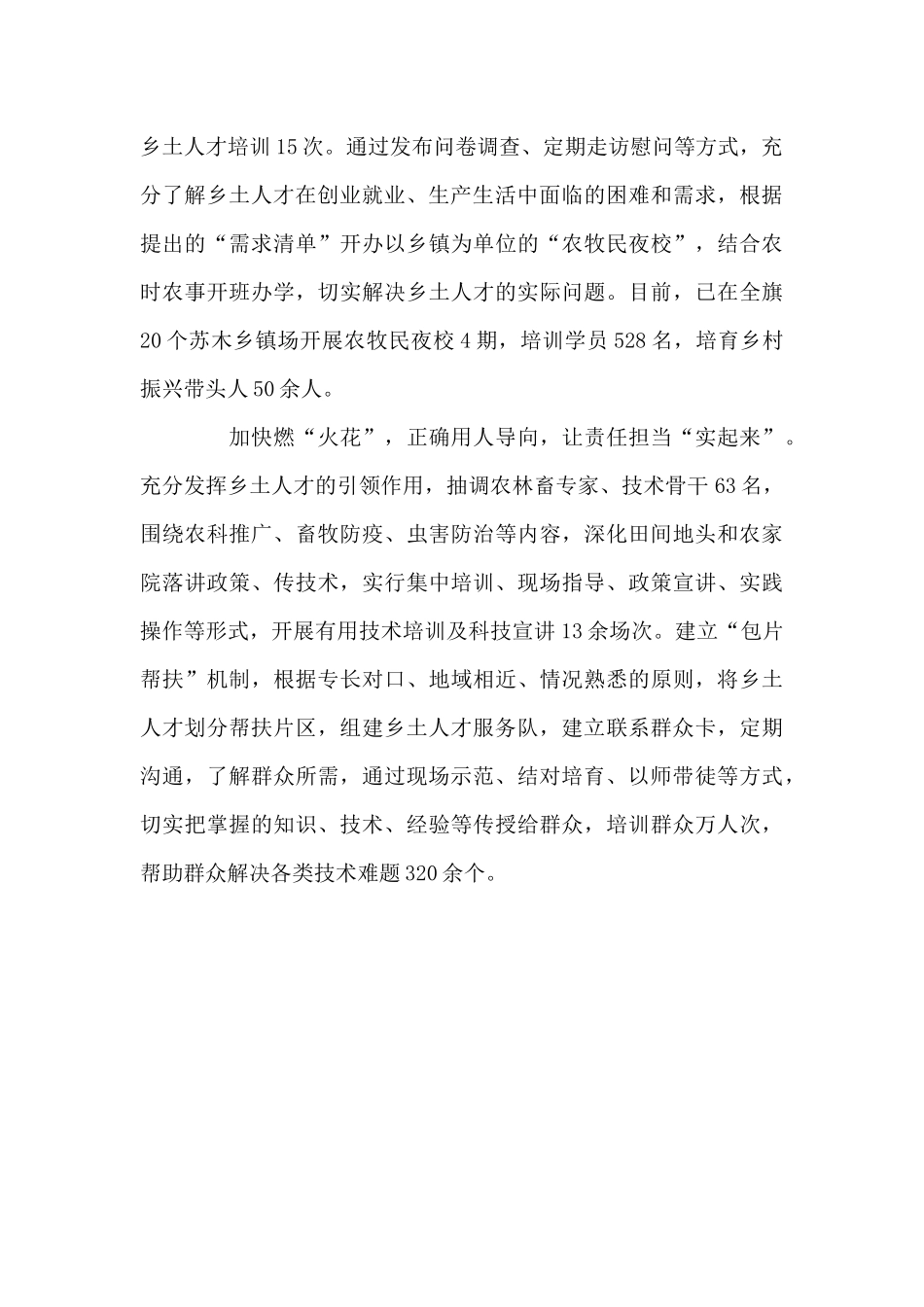 乡土人才培训15次。通过发布问卷调查、定期走访慰问等方式，充分了解乡土人才在创业就业、生产生活中面临的困难和需求，根据提出的“需求清单”开办以乡镇为单位的“农牧民夜校”，结合农时农事开班办学，切实解决乡土人才的实际问题。目前，已在全旗20个苏木乡镇场开展农牧民夜校4期，培训学员528名，培育乡村振兴带头人50余人。

加快燃“火花”，正确用人导向，让责任担当“实起来”。充分发挥乡土人才的引领作用，抽调农林畜专家、技术骨干63名，围绕农科推广、畜牧防疫、虫害防治等内容，深化田间地头和农家院落讲政策、传技术，实行集中培训、现场指导、政策宣讲、实践操作等形式，开展有用技术培训及科技宣讲13余场次。建立“包片帮扶”机制，根据专长对口、地域相近、情况熟悉的原则，将乡土人才划分帮扶片区，组建乡土人才服务队，建立联系群众卡，定期沟通，了解群众所需，通过现场示范、结对培育、以师带徒等方式，切实把掌握的知识、技术、经验等传授给群众，培训群众万人次，帮助群众解决各类技术难题320余个。